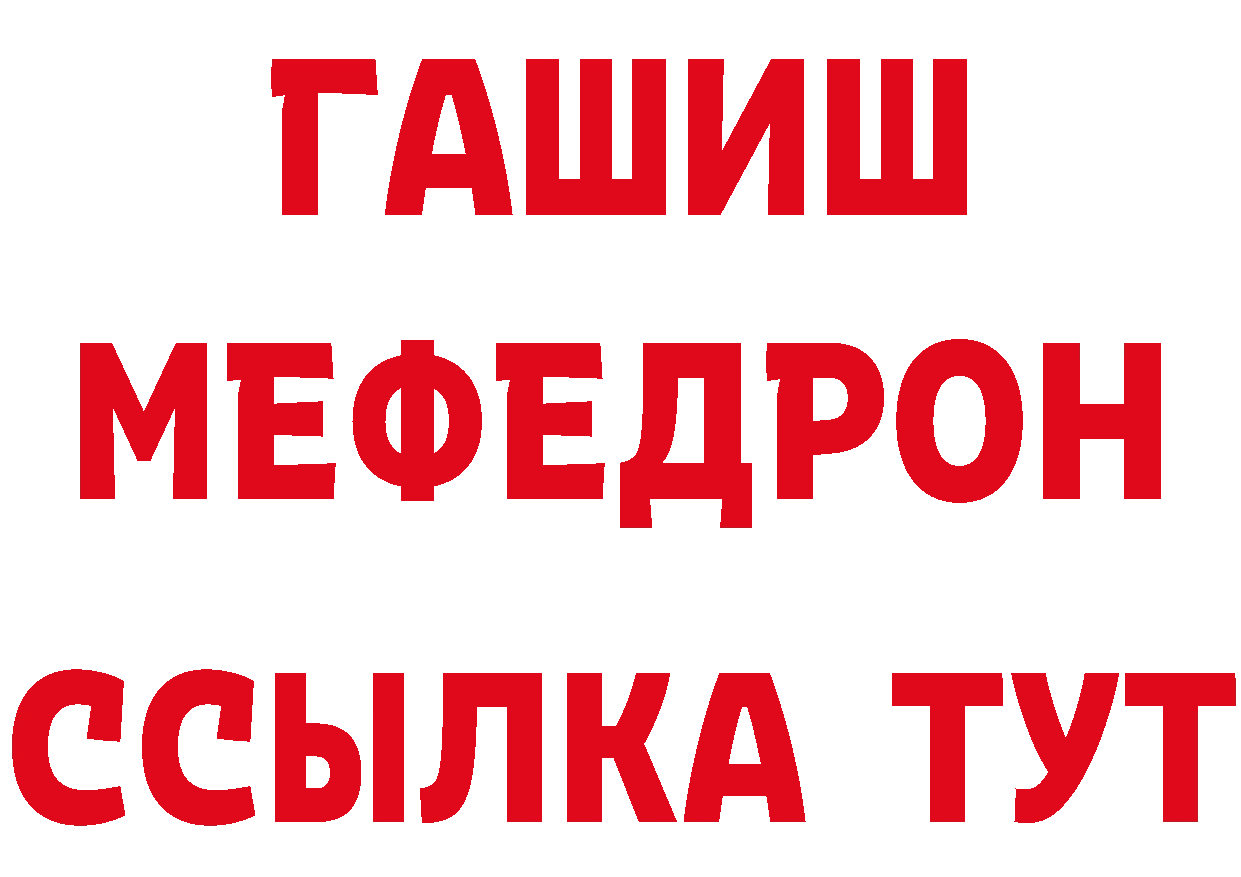 ГАШИШ
МЕФЕДРОН
ССЫЛКА ТУТ